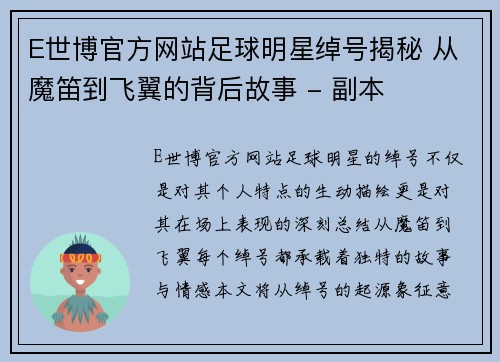 E世博官方网站足球明星绰号揭秘 从魔笛到飞翼的背后故事 - 副本

E世博官方网站足球明星的绰号不仅是对其个人特点的生动描绘更是对其在场上表现的深刻总结从魔笛到飞翼每个绰号都承载着独特的故事与情感本文将从绰号的起源象征意